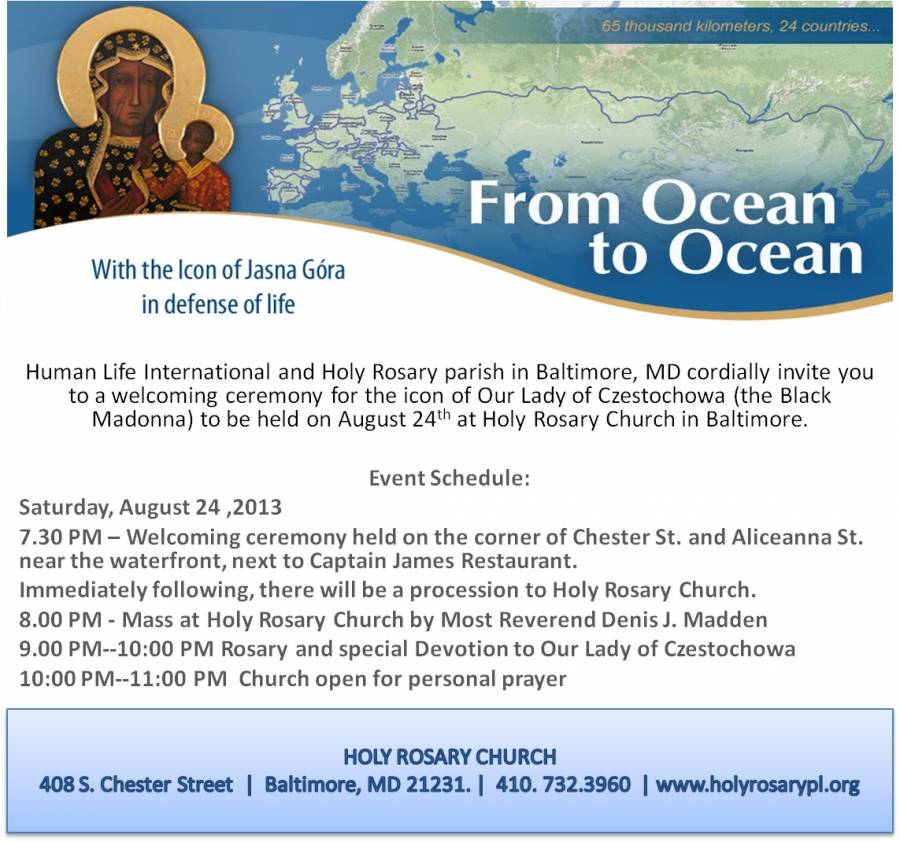 65 thousand kilometers, 24 countries...

From Ocean to Ocean

With the Icon of Jasna Góra in defense of life

Human Life International and Holy Rosary parish in Baltimore, MD cordially invite you to a welcoming ceremony for the icon of Our Lady of Czestochowa (the Black Madonna) to be held on August 24$^{th}$ at Holy Rosary Church in Baltimore.

Event Schedule:

Saturday, August 24 ,2013

7.30 PM – Welcoming ceremony held on the corner of Chester St. and Aliceanna St. near the waterfront, next to Captain James Restaurant.

Immediately following, there will be a procession to Holy Rosary Church.

8.00 PM - Mass at Holy Rosary Church by Most Reverend Denis J. Madden

9.00 PM--10:00 PM Rosary and special Devotion to Our Lady of Czestochowa

10:00 PM--11:00 PM Church open for personal prayer

HOLY ROSARY CHURCH

408 S. Chester Street | Baltimore, MD 21231. | 410. 732.3960 | www.holyrosarypl.org